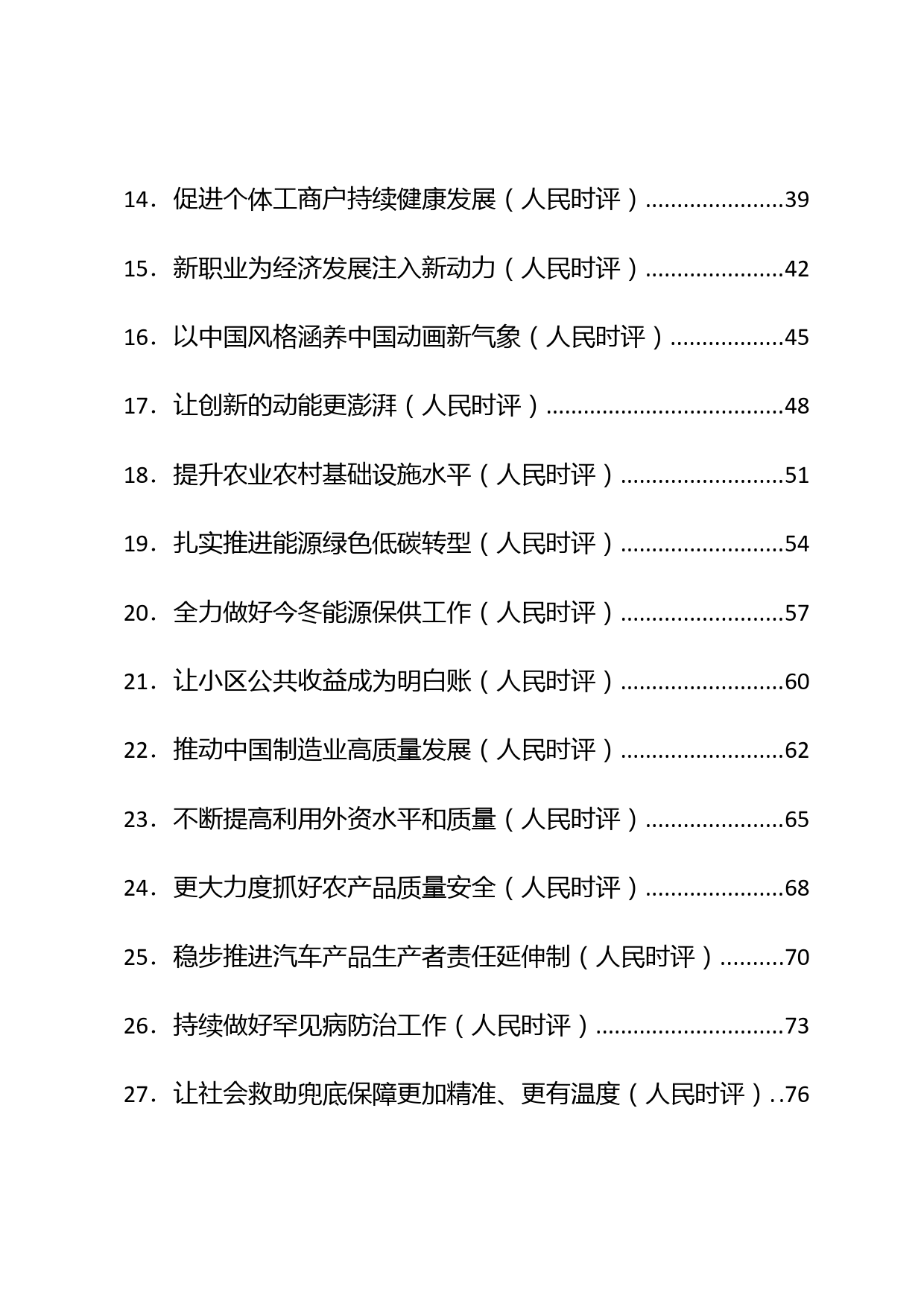 14．促进个体工商户持续健康发展（人民时评）......................39

15．新职业为经济发展注入新动力（人民时评）......................42

16．以中国风格涵养中国动画新气象（人民时评）..................45

17．让创新的动能更澎湃（人民时评）......................................48

18．提升农业农村基础设施水平（人民时评）..........................51

19．扎实推进能源绿色低碳转型（人民时评）..........................54

20．全力做好今冬能源保供工作（人民时评）..........................57

21．让小区公共收益成为明白账（人民时评）..........................60

22．推动中国制造业高质量发展（人民时评）..........................62

23．不断提高利用外资水平和质量（人民时评）......................65

24．更大力度抓好农产品质量安全（人民时评）......................68

25．稳步推进汽车产品生产者责任延伸制（人民时评）..........70

26．持续做好罕见病防治工作（人民时评）..............................73

27．让社会救助兜底保障更加精准、更有温度（人民时评）..76